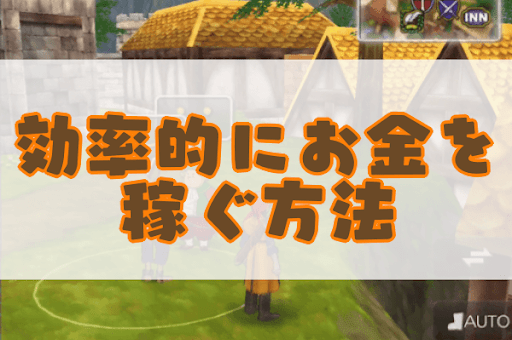 INN

効率的にお金を稼ぐ方法

AUTO